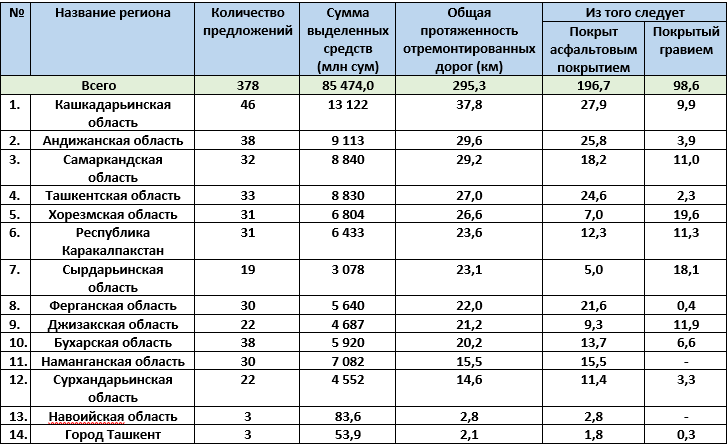 | № | Название региона | Количество предложений | Сумма выделенных средств (млн сум) | Общая протяженность отремонтированных дорог (км) | Из того следует: Покрыт асфальтовым покрытием | Из того следует: Покрытый гравием |
|---|---|---|---|---|---|---|
| | Всего | 378 | 85 474,0 | 295,3 | 196,7 | 98,6 |
| 1. | Кашкадарьинская область | 46 | 13 122 | 37,8 | 27,9 | 9,9 |
| 2. | Андижанская область | 38 | 9 113 | 29,6 | 25,8 | 3,9 |
| 3. | Самаркандская область | 32 | 8 840 | 29,2 | 18,2 | 11,0 |
| 4. | Ташкентская область | 33 | 8 830 | 27,0 | 24,6 | 2,3 |
| 5. | Хорезмская область | 31 | 6 804 | 26,6 | 7,0 | 19,6 |
| 6. | Республика Каракалпакстан | 31 | 6 433 | 23,6 | 12,3 | 11,3 |
| 7. | Сырдарьинская область | 19 | 3 078 | 23,1 | 5,0 | 18,1 |
| 8. | Ферганская область | 30 | 5 640 | 22,0 | 21,6 | 0,4 |
| 9. | Джизакская область | 22 | 4 687 | 21,2 | 9,3 | 11,9 |
| 10. | Бухарская область | 38 | 5 920 | 20,2 | 13,7 | 6,6 |
| 11. | Наманганская область | 30 | 7 082 | 15,5 | 15,5 | - |
| 12. | Сурхандарьинская область | 22 | 4 552 | 14,6 | 11,4 | 3,3 |
| 13. | Навоийская область | 3 | 83,6 | 2,8 | 2,8 | - |
| 14. | Город Ташкент | 3 | 53,9 | 2,1 | 1,8 | 0,3 |